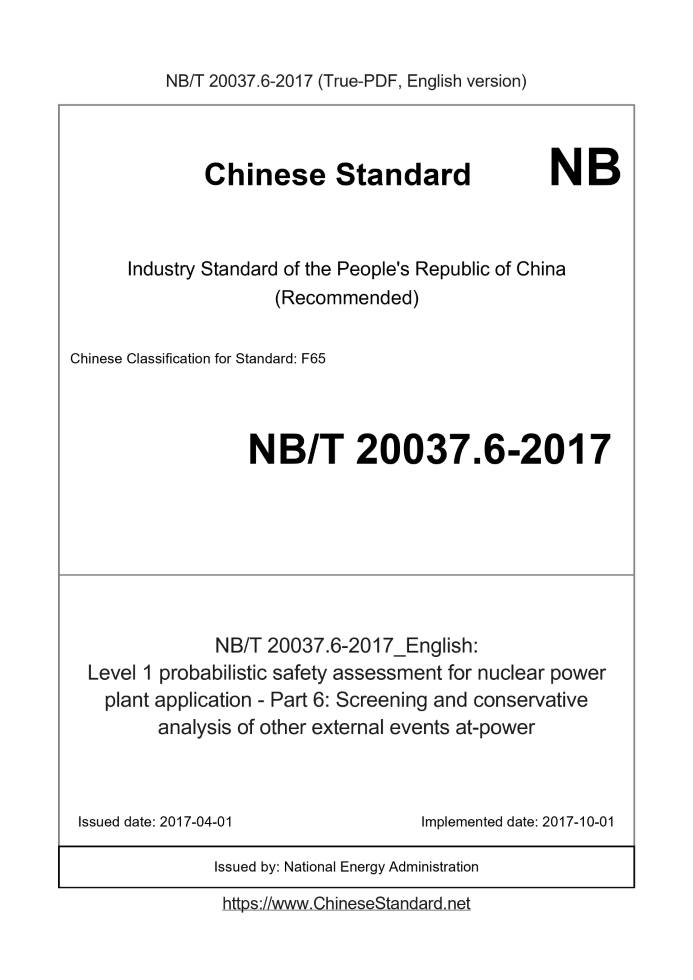 NB/T 20037.6-2017 (True-PDF, English version)

Chinese Standard NB

Industry Standard of the People's Republic of China
(Recommended)

Chinese Classification for Standard: F65

NB/T 20037.6-2017

NB/T 20037.6-2017_English:
Level 1 probabilistic safety assessment for nuclear power plant application - Part 6: Screening and conservative analysis of other external events at-power

Issued date: 2017-04-01

Implemented date: 2017-10-01

Issued by: National Energy Administration

https://www.ChineseStandard.net